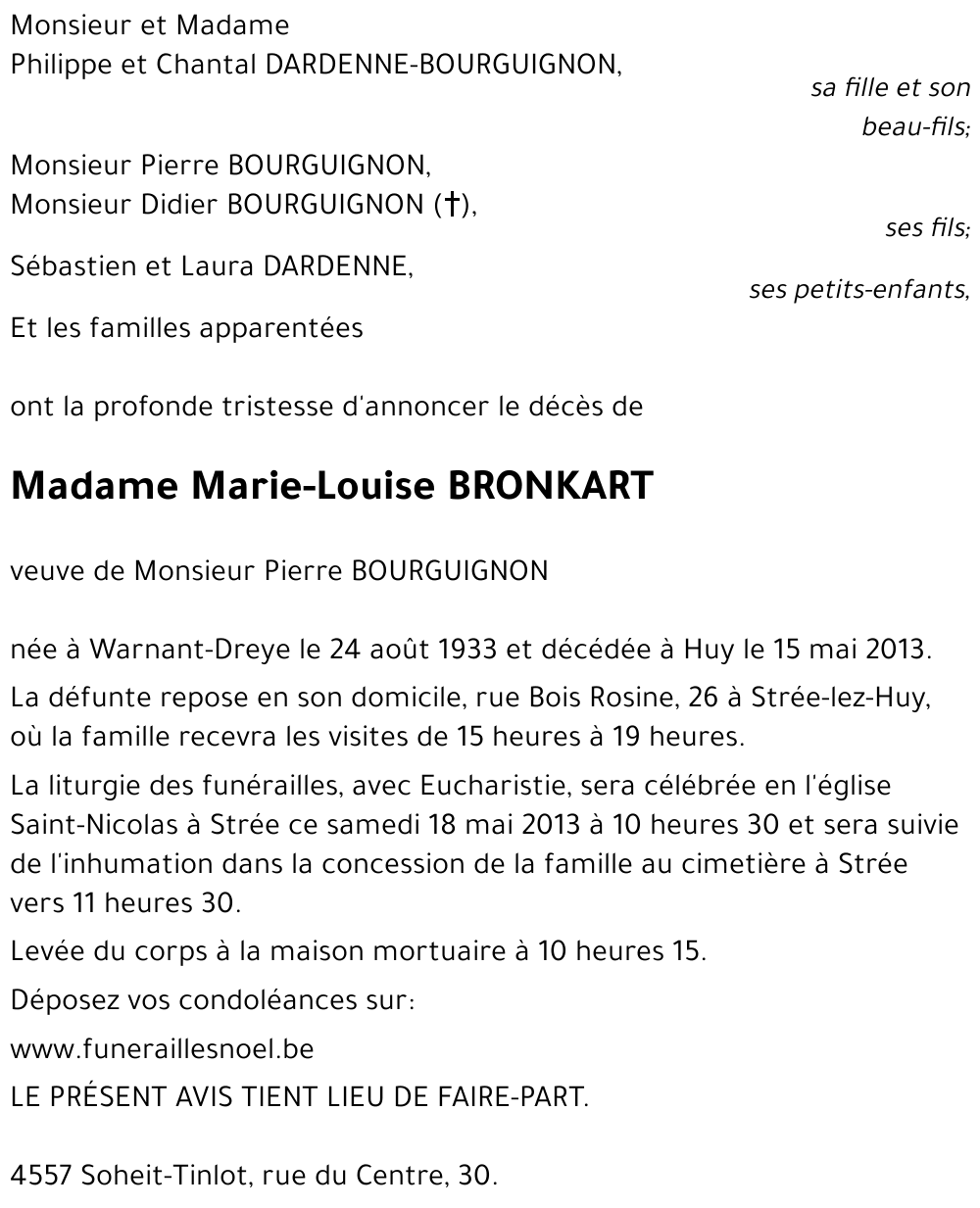 Monsieur et Madame
Philippe et Chantal DARDENNE-BOURGUIGNON,
sa fille et son beau-fils;

Monsieur Pierre BOURGUIGNON,
Monsieur Didier BOURGUIGNON (†),
ses fils;

Sébastien et Laura DARDENNE,
ses petits-enfants,

Et les familles apparentées

ont la profonde tristesse d'annoncer le décès de

Madame Marie-Louise BRONKART

veuve de Monsieur Pierre BOURGUIGNON

née à Warnant-Dreye le 24 août 1933 et décédée à Huy le 15 mai 2013.

La défunte repose en son domicile, rue Bois Rosine, 26 à Strée-lez-Huy, où la famille recevra les visites de 15 heures à 19 heures.

La liturgie des funérailles, avec Eucharistie, sera célébrée en l'église Saint-Nicolas à Strée ce samedi 18 mai 2013 à 10 heures 30 et sera suivie de l'inhumation dans la concession de la famille au cimetière à Strée vers 11 heures 30.

Levée du corps à la maison mortuaire à 10 heures 15.

Déposez vos condoléances sur:

www.funeraillesnoel.be

LE PRÉSENT AVIS TIENT LIEU DE FAIRE-PART.

4557 Soheit-Tinlot, rue du Centre, 30.